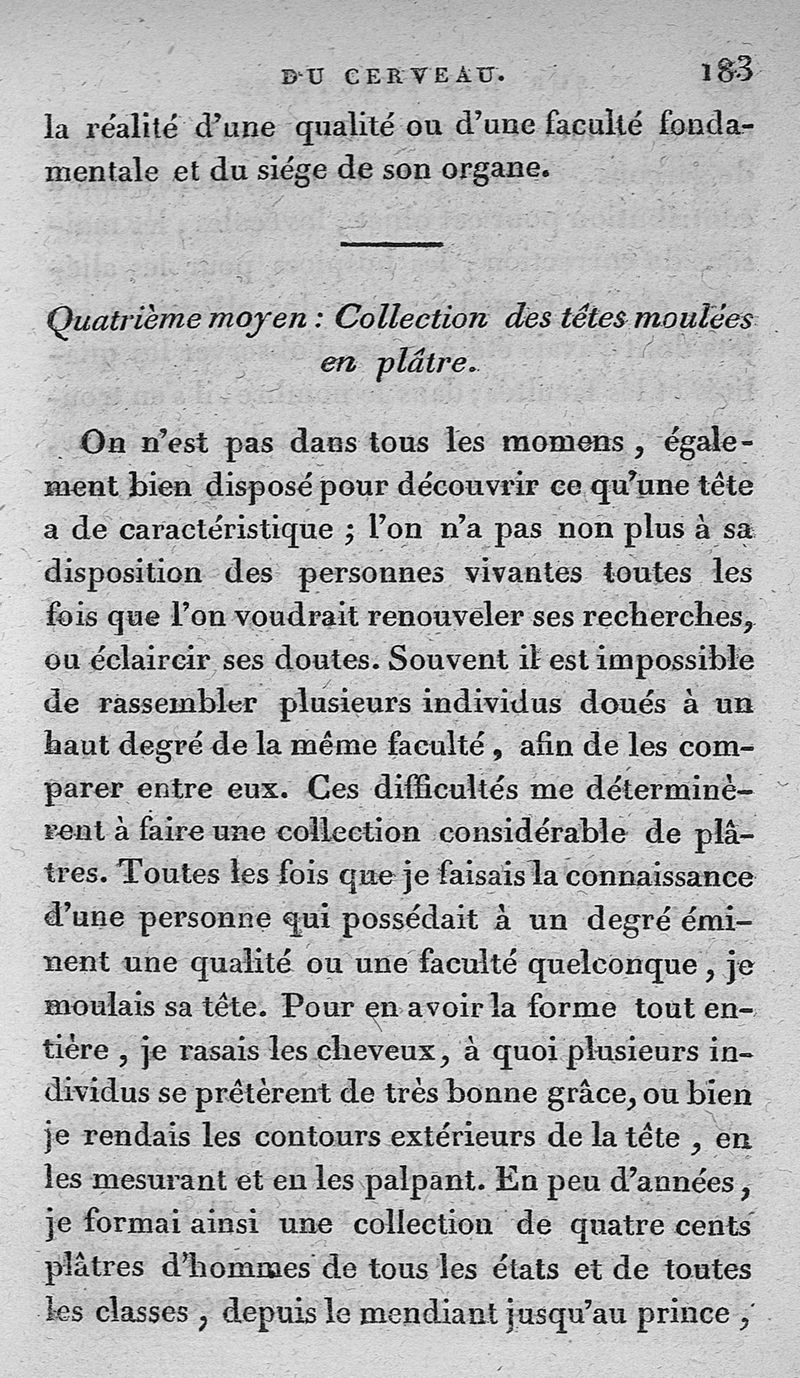 DU CERVEAU. 183

la réalité d'une qualité ou d'une faculté fondamentale et du siége de son organe.

Quatrième moyen : Collection des têtes moulées en plâtre.

On n'est pas dans tous les momens, également bien disposé pour découvrir ce qu'une tête a de caractéristique ; l'on n'a pas non plus à sa disposition des personnes vivantes toutes les fois que l'on voudrait renouveler ses recherches, ou éclaircir ses doutes. Souvent il est impossible de rassembler plusieurs individus doués à un haut degré de la même faculté, afin de les comparer entre eux. Ces difficultés me déterminèrent à faire une collection considérable de plâtres. Toutes les fois que je faisais la connaissance d'une personne qui possédait à un degré éminent une qualité ou une faculté quelconque, je moulais sa tête. Pour en avoir la forme tout entière, je rasais les cheveux, à quoi plusieurs individus se prêtèrent de très bonne grâce, ou bien je rendais les contours extérieurs de la tête, en les mesurant et en les palpant. En peu d'années, je formai ainsi une collection de quatre cents plâtres d'hommes de tous les états et de toutes les classes, depuis le mendiant jusqu'au prince,